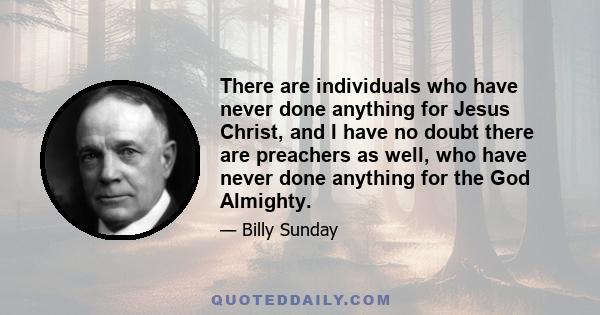 There are individuals who have never done anything for Jesus Christ, and I have no doubt there are preachers as well, who have never done anything for the God Almighty.

— Billy Sunday

QUOTEDDAILY.COM